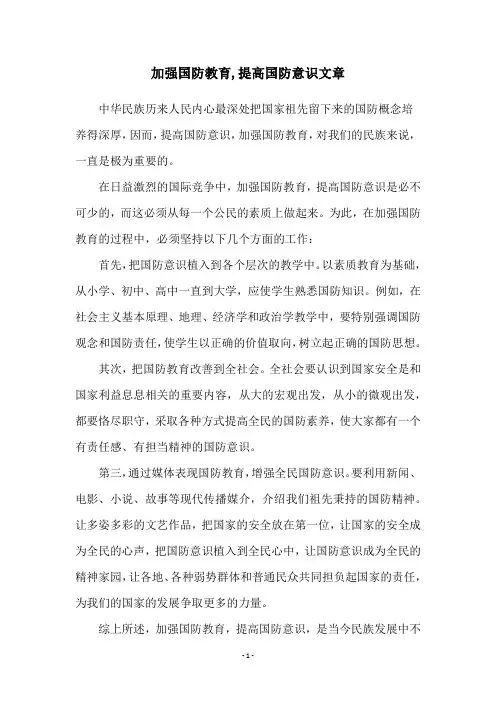 加强国防教育,提高国防意识文章

中华民族历来人民内心最深处把国家祖先留下来的国防概念培养得深厚，因而，提高国防意识，加强国防教育，对我们的民族来说，一直是极为重要的。

在日益激烈的国际竞争中，加强国防教育，提高国防意识是必不可少的，而这必须从每一个公民的素质上做起来。为此，在加强国防教育的过程中，必须坚持以下几个方面的工作：

首先，把国防意识植入到各个层次的教学中。以素质教育为基础，从小学、初中、高中一直到大学，应使学生熟悉国防知识。例如，在社会主义基本原理、地理、经济学和政治学教学中，要特别强调国防观念和国防责任，使学生以正确的价值取向，树立起正确的国防思想。

其次，把国防教育改善到全社会。全社会要认识到国家安全是和国家利益息息相关的重要内容，从大的宏观出发，从小的微观出发，都要恪尽职守，采取各种方式提高全民的国防素养，使大家都有一个有责任感、有担当精神的国防意识。

第三，通过媒体表现国防教育，增强全民国防意识。要利用新闻、电影、小说、故事等现代传播媒介，介绍我们祖先秉持的国防精神。让多姿多彩的文艺作品，把国家的安全放在第一位，让国家的安全成为全民的心声，把国防意识植入到全民心中，让国防意识成为全民的精神家园，让各地、各种弱势群体和普通民众共同担负起国家的责任，为我们的国家的发展争取更多的力量。

综上所述，加强国防教育，提高国防意识，是当今民族发展中不

- 1 -